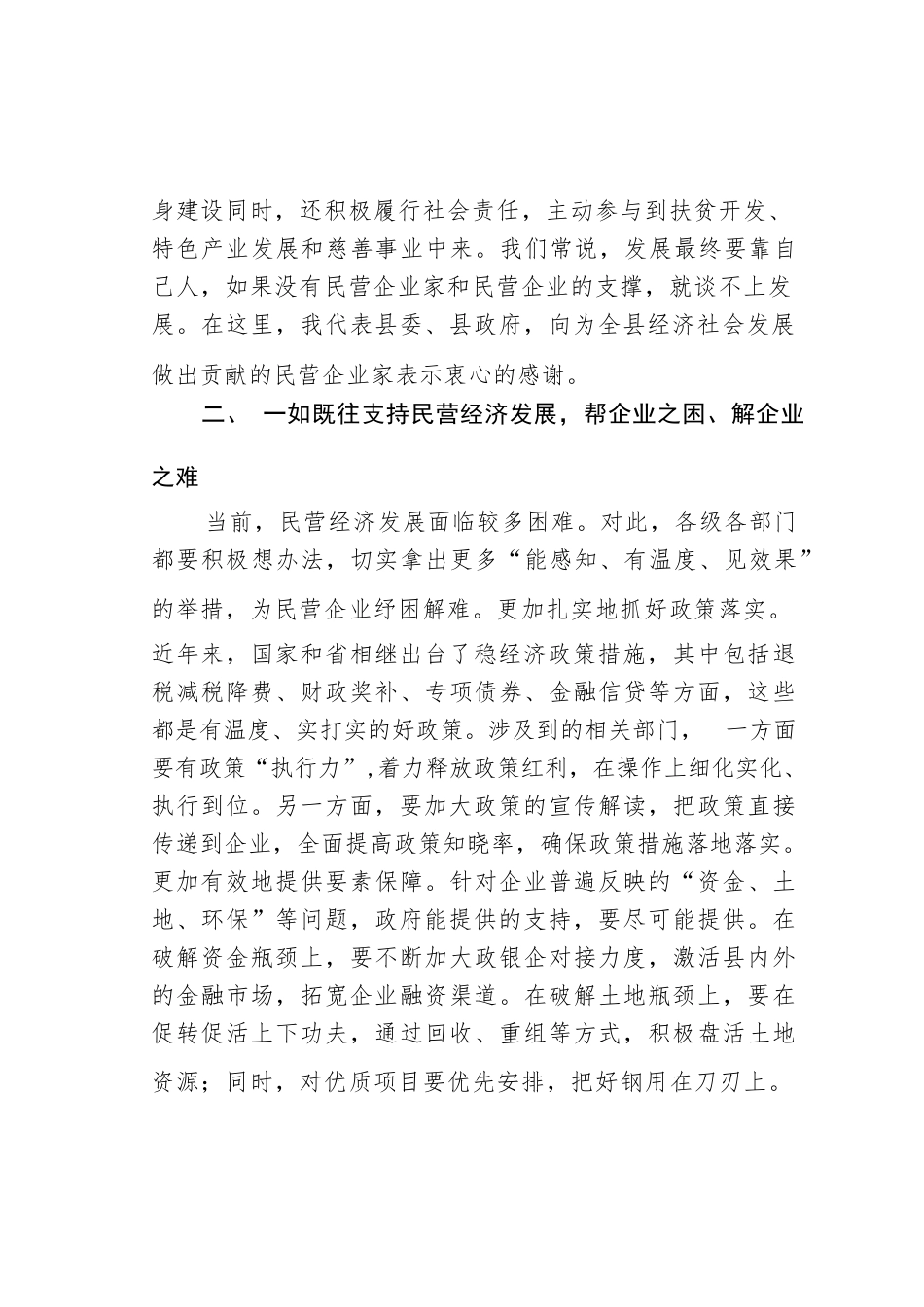 身建设同时，还积极履行社会责任，主动参与到扶贫开发、特色产业发展和慈善事业中来。我们常说，发展最终要靠自己人，如果没有民营企业家和民营企业的支撑，就谈不上发展。在这里，我代表县委、县政府，向为全县经济社会发展做出贡献的民营企业家表示衷心的感谢。

二、 一如既往支持民营经济发展，帮企业之困、解企业之难

当前，民营经济发展面临较多困难。对此，各级各部门都要积极想办法，切实拿出更多“能感知、有温度、见效果”的举措，为民营企业纾困解难。更加扎实地抓好政策落实。近年来，国家和省相继出台了稳经济政策措施，其中包括退税减税降费、财政奖补、专项债券、金融信贷等方面，这些都是有温度、实打实的好政策。涉及到的相关部门， 一方面要有政策“执行力”，着力释放政策红利，在操作上细化实化、执行到位。另一方面，要加大政策的宣传解读，把政策直接传递到企业，全面提高政策知晓率，确保政策措施落地落实。更加有效地提供要素保障。针对企业普遍反映的“资金、土地、环保”等问题，政府能提供的支持，要尽可能提供。在破解资金瓶颈上，要不断加大政银企对接力度，激活县内外的金融市场，拓宽企业融资渠道。在破解土地瓶颈上，要在促转促活上下功夫，通过回收、重组等方式，积极盘活土地资源；同时，对优质项目要优先安排，把好钢用在刀刃上。